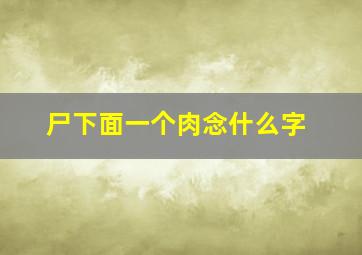 尸下面一个肉念什么字